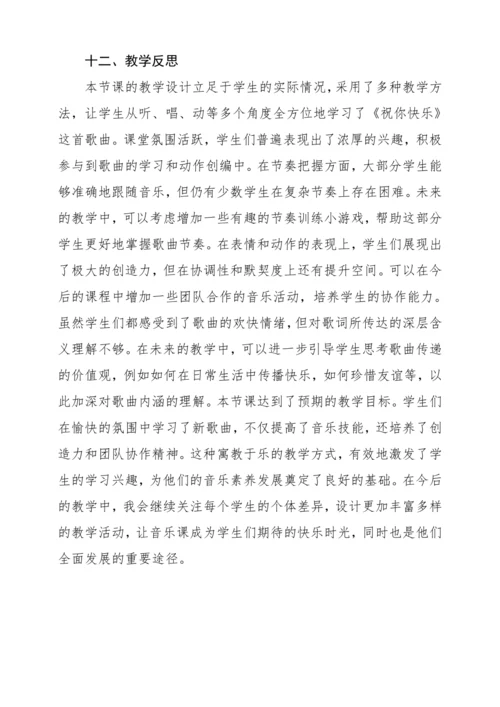 十二、教学反思

本节课的教学设计立足于学生的实际情况，采用了多种教学方法，让学生从听、唱、动等多个角度全方位地学习了《祝你快乐》这首歌曲。课堂氛围活跃，学生们普遍表现出了浓厚的兴趣，积极参与到歌曲的学习和动作创编中。在节奏把握方面，大部分学生能够准确地跟随音乐，但仍有少数学生在复杂节奏上存在困难。未来的教学中，可以考虑增加一些有趣的节奏训练小游戏，帮助这部分学生更好地掌握歌曲节奏。在表情和动作的表现上，学生们展现出了极大的创造力，但在协调性和默契度上还有提升空间。可以在今后的课程中增加一些团队合作的音乐活动，培养学生的协作能力。虽然学生们都感受到了歌曲的欢快情绪，但对歌词所传达的深层含义理解不够。在未来的教学中，可以进一步引导学生思考歌曲传递的价值观，例如如何在日常生活中传播快乐，如何珍惜友谊等，以此加深对歌曲内涵的理解。本节课达到了预期的教学目标。学生们在愉快的氛围中学习了新歌曲，不仅提高了音乐技能，还培养了创造力和团队协作精神。这种寓教于乐的教学方式，有效地激发了学生的学习兴趣，为他们的音乐素养发展奠定了良好的基础。在今后的教学中，我会继续关注每个学生的个体差异，设计更加丰富多样的教学活动，让音乐课成为学生们期待的快乐时光，同时也是他们全面发展的重要途径。